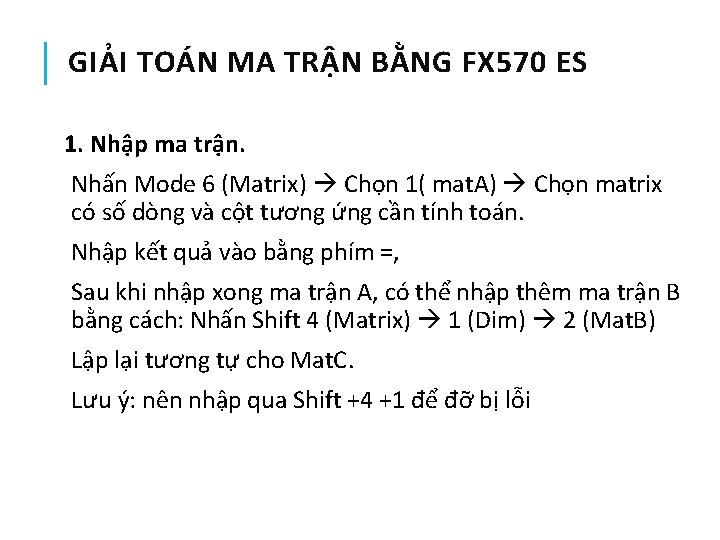 GIẢI TOÁN MA TRẬN BẰNG FX570 ES

1. Nhập ma trận.

Nhấn Mode 6 (Matrix) → Chọn 1( matA) → Chọn matrix có số dòng và cột tương ứng cần tính toán.

Nhập kết quả vào bằng phím =,

Sau khi nhập xong ma trận A, có thể nhập thêm ma trận B bằng cách: Nhấn Shift 4 (Matrix) → 1 (Dim) → 2 (MatB)

Lập lại tương tự cho MatC.

Lưu ý: nên nhập qua Shift +4 +1 để đỡ bị lỗi